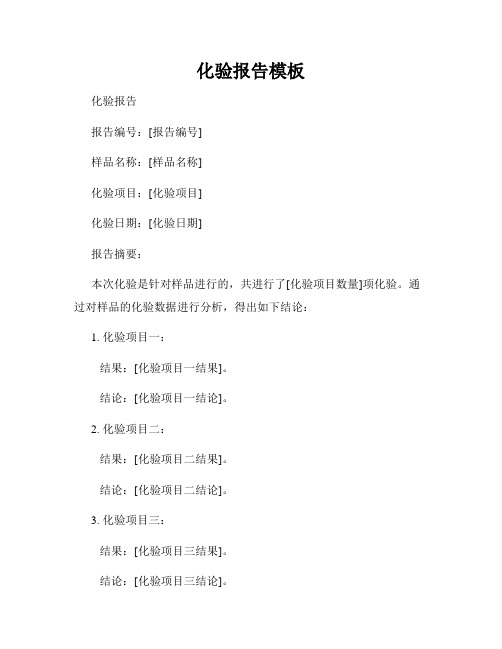 化验报告模板

化验报告

报告编号：[报告编号]

样品名称：[样品名称]

化验项目：[化验项目]

化验日期：[化验日期]

报告摘要：

本次化验是针对样品进行的，共进行了[化验项目数量]项化验。通过对样品的化验数据进行分析，得出如下结论：

1. 化验项目一：

结果：[化验项目一结果]。

结论：[化验项目一结论]。

2. 化验项目二：

结果：[化验项目二结果]。

结论：[化验项目二结论]。

3. 化验项目三：

结果：[化验项目三结果]。

结论：[化验项目三结论]。